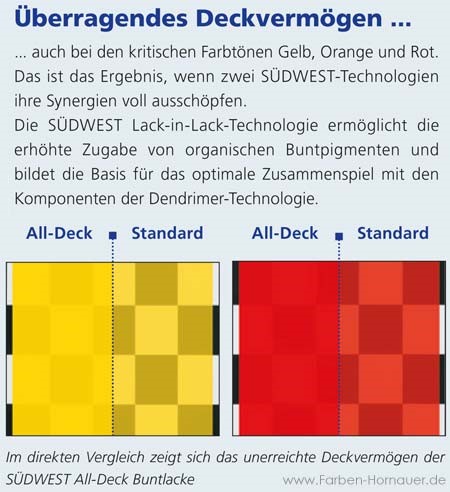 Überragendes Deckvermögen ...

... auch bei den kritischen Farbtönen Gelb, Orange und Rot. Das ist das Ergebnis, wenn zwei SÜDWEST-Technologien ihre Synergien voll ausschöpfen.
Die SÜDWEST Lack-in-Lack-Technologie ermöglicht die erhöhte Zugabe von organischen Buntpigmenten und bildet die Basis für das optimale Zusammenspiel mit den Komponenten der Dendrimer-Technologie.

All-Deck Standard All-Deck Standard

Im direkten Vergleich zeigt sich das unerreichte Deckvermögen der SÜDWEST All-Deck Buntlacke

www.Farben-Hornauer.de